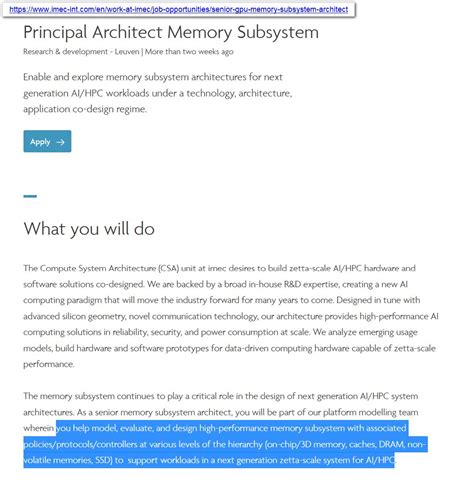 https://www.imec-int.com/en/work-at-imec/job-opportunities/senior-gpu-memory-subsystem-architect

Principal Architect Memory Subsystem

Research & development - Leuven | More than two weeks ago

Enable and explore memory subsystem architectures for next generation AI/HPC workloads under a technology, architecture, application co-design regime.

Apply →

What you will do

The Compute System Architecture (CSA) unit at imec desires to build zetta-scale AI/HPC hardware and software solutions co-designed. We are backed by a broad in-house R&D expertise, creating a new AI computing paradigm that will move the industry forward for many years to come. Designed in tune with advanced silicon geometry, novel communication technology, our architecture provides high-performance AI computing solutions in reliability, security, and power consumption at scale. We analyze emerging usage models, build hardware and software prototypes for data-driven computing hardware capable of zetta-scale performance.

The memory subsystem continues to play a critical role in the design of next generation AI/HPC system architectures. As a senior memory subsystem architect, you will be part of our platform modelling team wherein you help model, evaluate, and design high-performance memory subsystem with associated policies/protocols/controllers at various levels of the hierarchy (on-chip/3D memory, caches, DRAM, non-volatile memories, SSD) to support workloads in a next generation zetta-scale system for AI/HPC.